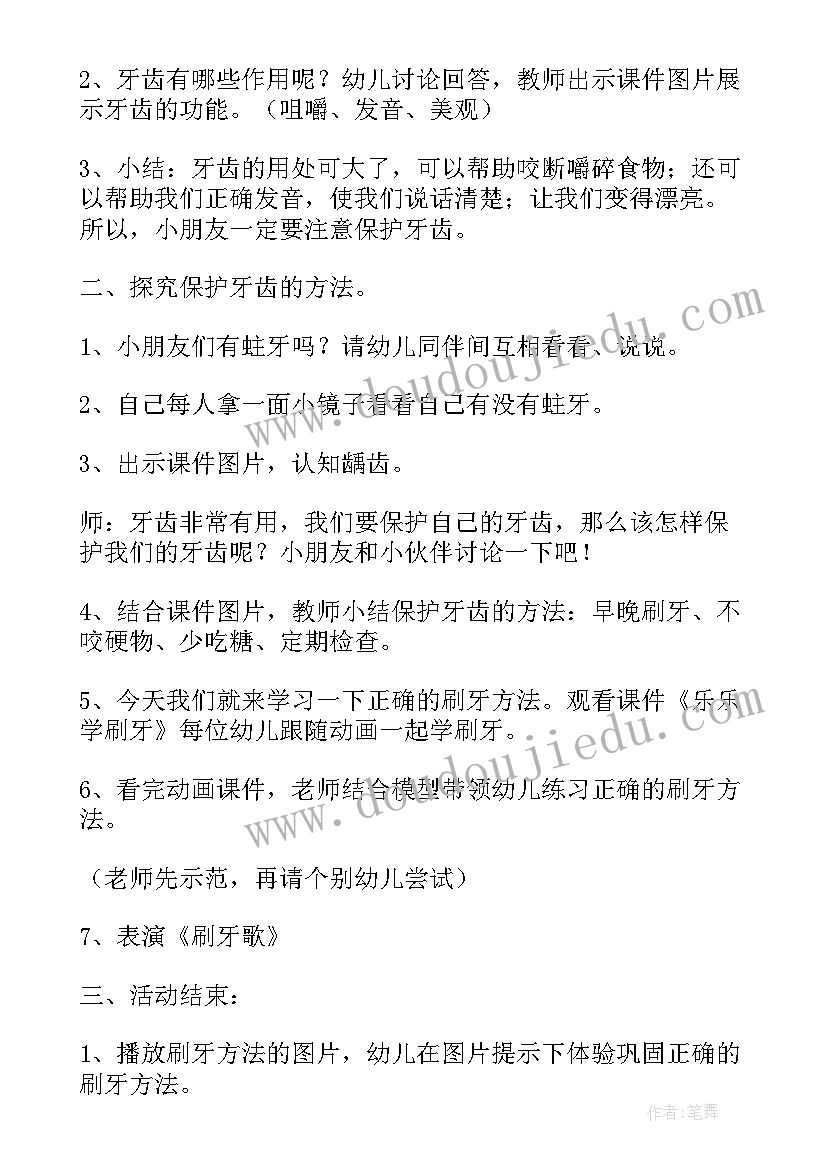 2、牙齿有哪些作用呢？幼儿讨论回答，教师出示课件图片展示牙齿的功能。（咀嚼、发音、美观）

3、小结：牙齿的用处可大了，可以帮助咬断嚼碎食物；还可以帮助我们正确发音，使我们说话清楚；让我们变得漂亮。所以，小朋友一定要注意保护牙齿。

二、探究保护牙齿的方法。

1、小朋友们有蛀牙吗？请幼儿同伴间互相看看、说说。

2、自己每人拿一面小镜子看看自己有没有蛀牙。

3、出示课件图片，认知龋齿。

师：牙齿非常有用，我们要保护自己的牙齿，那么该怎样保护我们的牙齿呢？小朋友和小伙伴讨论一下吧！

4、结合课件图片，教师小结保护牙齿的方法：早晚刷牙、不咬硬物、少吃糖、定期检查。

5、今天我们就来学习一下正确的刷牙方法。观看课件《乐乐学刷牙》每位幼儿跟随动画一起学刷牙。

6、看完动画课件，老师结合模型带领幼儿练习正确的刷牙方法。

（老师先示范，再请个别幼儿尝试）

7、表演《刷牙歌》

三、活动结束：

1、播放刷牙方法的图片，幼儿在图片提示下体验巩固正确的刷牙方法。

www.doudoujiedu.com

www.doudoujiedu.com

作者:笔舞